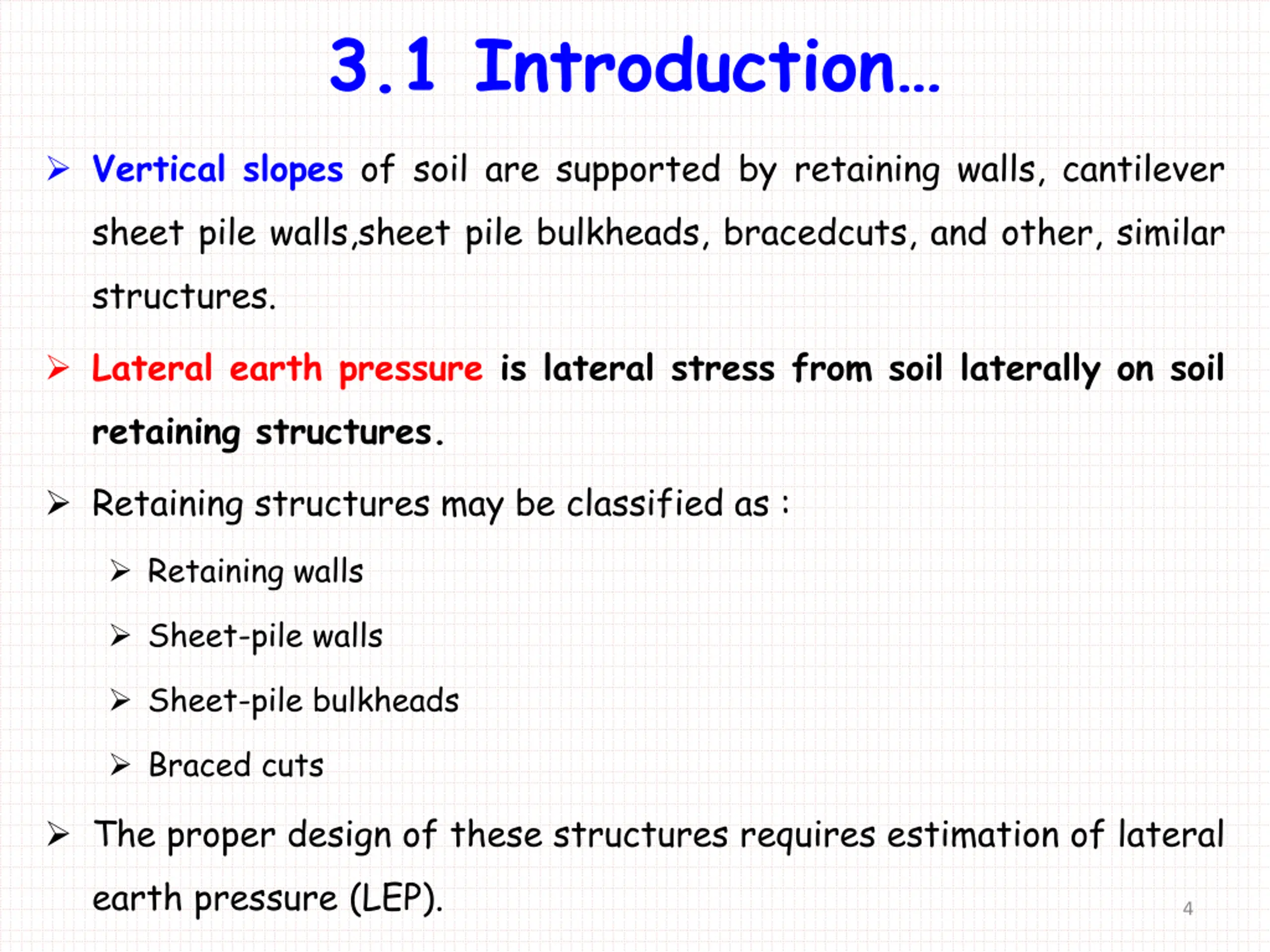 3.1 Introduction…

➢ Vertical slopes of soil are supported by retaining walls, cantilever sheet pile walls,sheet pile bulkheads, bracedcuts, and other, similar structures.

➢ Lateral earth pressure is lateral stress from soil laterally on soil retaining structures.

➢ Retaining structures may be classified as :

➢ Retaining walls

➢ Sheet-pile walls

➢ Sheet-pile bulkheads

➢ Braced cuts

➢ The proper design of these structures requires estimation of lateral earth pressure (LEP).

4